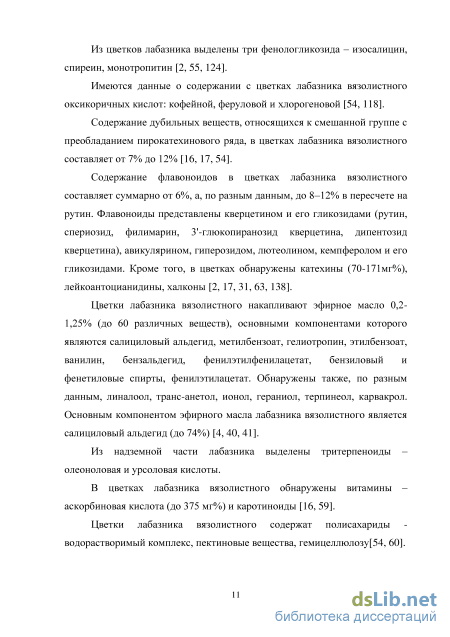 Из цветков лабазника выделены три фенологликозида – изосалицин, спиреин, монотропитин [2, 55, 124].

Имеются данные о содержании с цветках лабазника вязолистного оксикоричных кислот: кофейной, феруловой и хлорогеновой [54, 118].

Содержание дубильных веществ, относящихся к смешанной группе с преобладанием пирокатехинового ряда, в цветках лабазника вязолистного составляет от 7% до 12% [16, 17, 54].

Содержание флавоноидов в цветках лабазника вязолистного составляет суммарно от 6%, а, по разным данным, до 8–12% в пересчете на рутин. Флавоноиды представлены кверцетином и его гликозидами (рутин, спериозид, филимарин, 3'-глюкопиранозид кверцетина, дипентозид кверцетина), авикулярином, гиперозидом, лютеолином, кемпферолом и его гликозидами. Кроме того, в цветках обнаружены катехины (70-171мг%), лейкоантоцианидины, халконы [2, 17, 31, 63, 138].

Цветки лабазника вязолистного накапливают эфирное масло 0,2-1,25% (до 60 различных веществ), основными компонентами которого являются салициловый альдегид, метилбензоат, гелиотропин, этилбензоат, ванилин, бензальдегид, фенилэтилфенилацетат, бензиловый и фенетиловые спирты, фенилэтилацетат. Обнаружены также, по разным данным, линалоол, транс-анетол, ионол, гераниол, терпинеол, карвакрол. Основным компонентом эфирного масла лабазника вязолистного является салициловый альдегид (до 74%) [4, 40, 41].

Из надземной части лабазника выделены тритерпеноиды – олеоноловая и урсоловая кислоты.

В цветках лабазника вязолистного обнаружены витамины – аскорбиновая кислота (до 375 мг%) и каротиноиды [16, 59].

Цветки лабазника вязолистного содержат полисахариды - водорастворимый комплекс, пектиновые вещества, гемицеллюлозу[54, 60].

11

dsLib.net
библиотека диссертаций